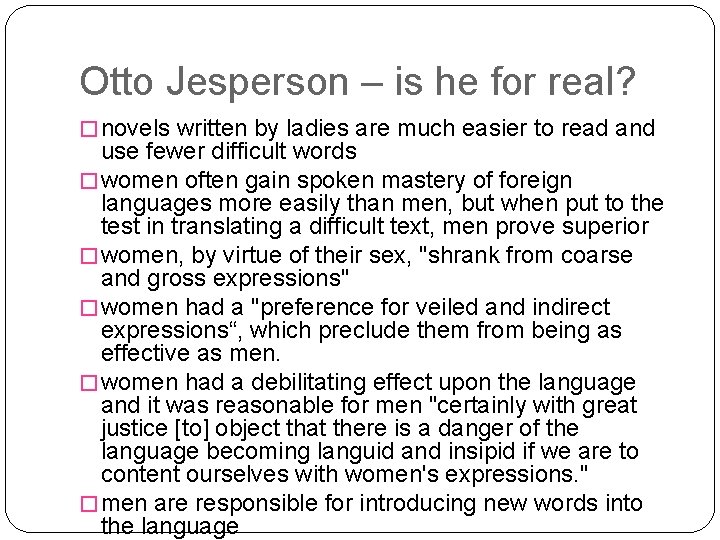 Otto Jesperson – is he for real?

□ novels written by ladies are much easier to read and use fewer difficult words

□ women often gain spoken mastery of foreign languages more easily than men, but when put to the test in translating a difficult text, men prove superior

□ women, by virtue of their sex, "shrank from coarse and gross expressions"

□ women had a "preference for veiled and indirect expressions“, which preclude them from being as effective as men.

□ women had a debilitating effect upon the language and it was reasonable for men "certainly with great justice [to] object that there is a danger of the language becoming languid and insipid if we are to content ourselves with women's expressions."

□ men are responsible for introducing new words into the language